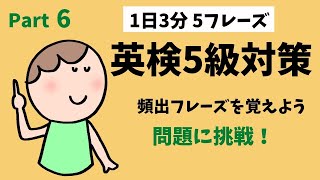 Part 6

1日3分 5フレーズ

英検5級対策

頻出フレーズを覚えよう

問題に挑戦！